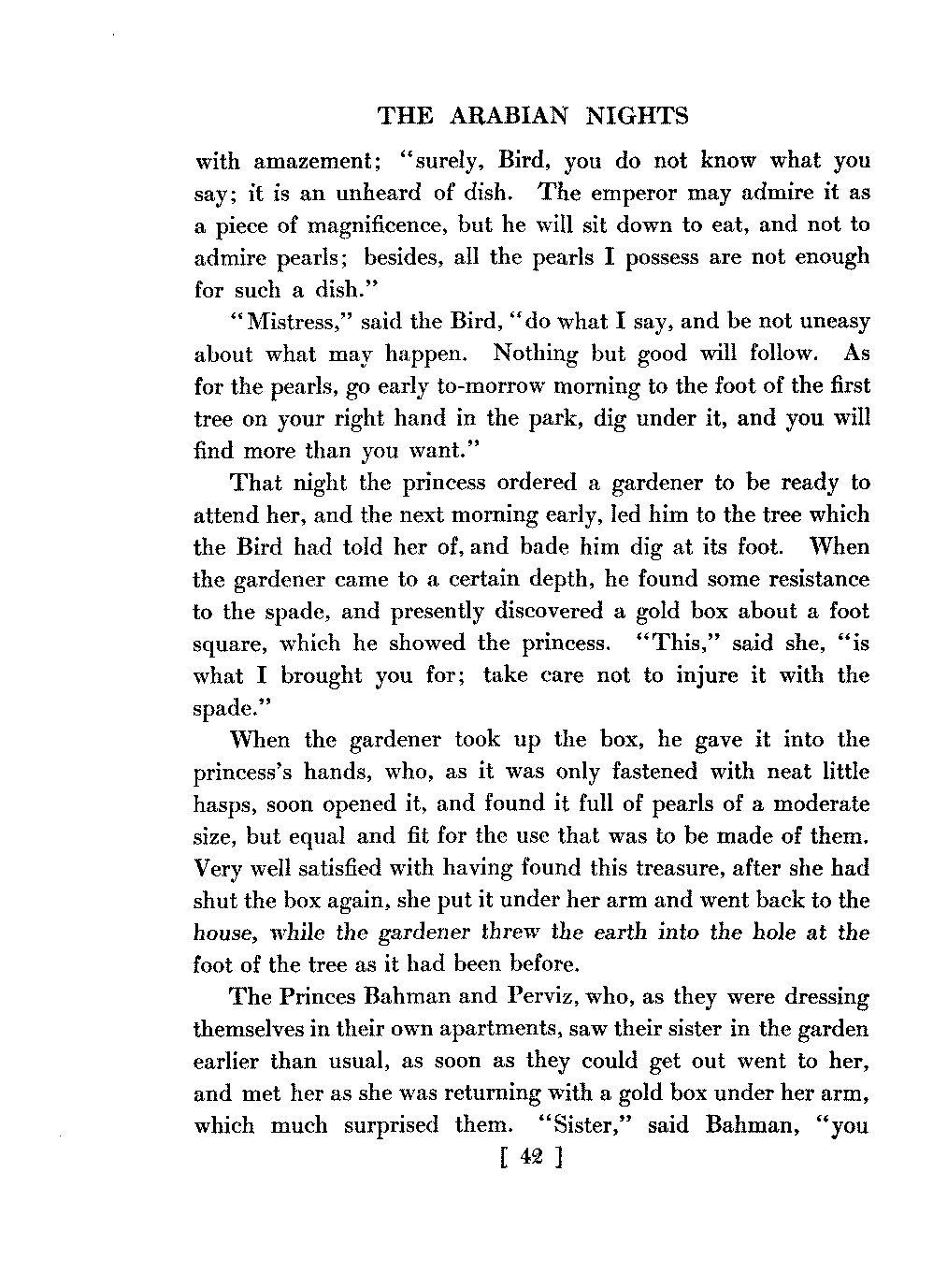 THE ARABIAN NIGHTS

with amazement; "surely, Bird, you do not know what you say; it is an unheard of dish. The emperor may admire it as a piece of magnificence, but he will sit down to eat, and not to admire pearls; besides, all the pearls I possess are not enough for such a dish."

"Mistress," said the Bird, "do what I say, and be not uneasy about what may happen. Nothing but good will follow. As for the pearls, go early to-morrow morning to the foot of the first tree on your right hand in the park, dig under it, and you will find more than you want."

That night the princess ordered a gardener to be ready to attend her, and the next morning early, led him to the tree which the Bird had told her of, and bade him dig at its foot. When the gardener came to a certain depth, he found some resistance to the spade, and presently discovered a gold box about a foot square, which he showed the princess. "This," said she, "is what I brought you for; take care not to injure it with the spade."

When the gardener took up the box, he gave it into the princess's hands, who, as it was only fastened with neat little hasps, soon opened it, and found it full of pearls of a moderate size, but equal and fit for the use that was to be made of them. Very well satisfied with having found this treasure, after she had shut the box again, she put it under her arm and went back to the house, while the gardener threw the earth into the hole at the foot of the tree as it had been before.

The Princes Bahman and Perviz, who, as they were dressing themselves in their own apartments, saw their sister in the garden earlier than usual, as soon as they could get out went to her, and met her as she was returning with a gold box under her arm, which much surprised them. "Sister," said Bahman, "you

[ 42 ]